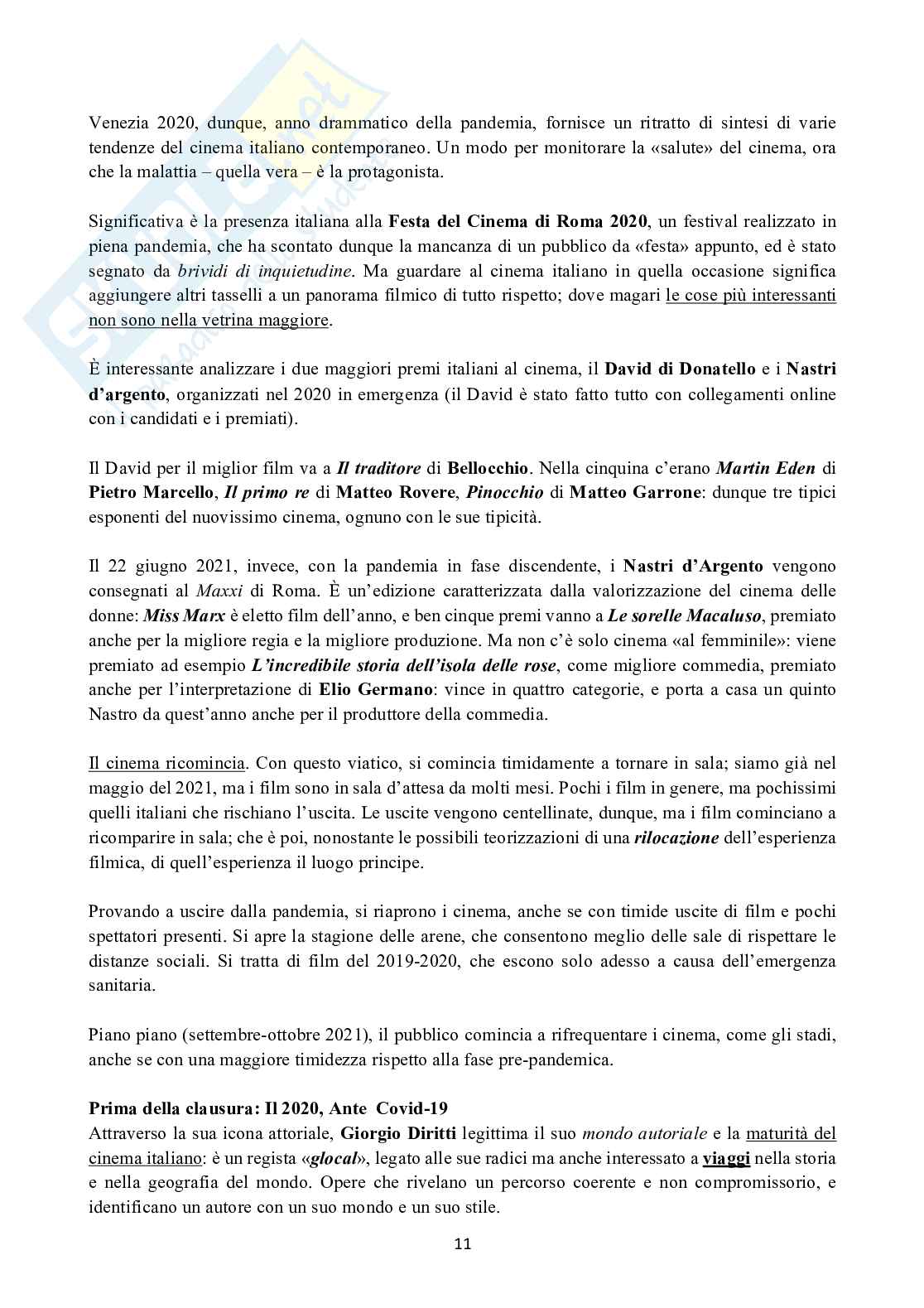 Venezia 2020, dunque, anno drammatico della pandemia, fornisce un ritratto di sintesi di varie tendenze del cinema italiano contemporaneo. Un modo per monitorare la «salute» del cinema, ora che la malattia – quella vera – è la protagonista.

Significativa è la presenza italiana alla Festa del Cinema di Roma 2020, un festival realizzato in piena pandemia, che ha scontato dunque la mancanza di un pubblico da «festa» appunto, ed è stato segnato da brividi di inquietudine. Ma guardare al cinema italiano in quella occasione significa aggiungere altri tasselli a un panorama filmico di tutto rispetto; dove magari le cose più interessanti non sono nella vetrina maggiore.

È interessante analizzare i due maggiori premi italiani al cinema, il David di Donatello e i Nastri d'argento, organizzati nel 2020 in emergenza (il David è stato fatto tutto con collegamenti online con i candidati e i premiati).

Il David per il miglior film va a Il traditore di Bellocchio. Nella cinquina c'erano Martin Eden di Pietro Marcello, Il primo re di Matteo Rovere, Pinocchio di Matteo Garrone: dunque tre tipici esponenti del nuovissimo cinema, ognuno con le sue tipicità.

Il 22 giugno 2021, invece, con la pandemia in fase discendente, i Nastri d'Argento vengono consegnati al Maxxi di Roma. È un'edizione caratterizzata dalla valorizzazione del cinema delle donne: Miss Marx è eletto film dell'anno, e ben cinque premi vanno a Le sorelle Macaluso, premiato anche per la migliore regia e la migliore produzione. Ma non c'è solo cinema «al femminile»: viene premiato ad esempio L'incredibile storia dell'isola delle rose, come migliore commedia, premiato anche per l'interpretazione di Elio Germano: vince in quattro categorie, e porta a casa un quinto Nastro da quest'anno anche per il produttore della commedia.

Il cinema ricomincia. Con questo viatico, si comincia timidamente a tornare in sala; siamo già nel maggio del 2021, ma i film sono in sala d'attesa da molti mesi. Pochi i film in genere, ma pochissimi quelli italiani che rischiano l'uscita. Le uscite vengono centellinate, dunque, ma i film cominciano a ricomparire in sala; che è poi, nonostante le possibili teorizzazioni di una rilocazione dell'esperienza filmica, di quell'esperienza il luogo principe.

Provando a uscire dalla pandemia, si riaprono i cinema, anche se con timide uscite di film e pochi spettatori presenti. Si apre la stagione delle arene, che consentono meglio delle sale di rispettare le distanze sociali. Si tratta di film del 2019-2020, che escono solo adesso a causa dell'emergenza sanitaria.

Piano piano (settembre-ottobre 2021), il pubblico comincia a rifrequentare i cinema, come gli stadi, anche se con una maggiore timidezza rispetto alla fase pre-pandemica.

Prima della clausura: Il 2020, Ante Covid-19
Attraverso la sua icona attoriale, Giorgio Diritti legittima il suo mondo autoriale e la maturità del cinema italiano: è un regista «glocal», legato alle sue radici ma anche interessato a viaggi nella storia e nella geografia del mondo. Opere che rivelano un percorso coerente e non compromissorio, e identificano un autore con un suo mondo e un suo stile.

11